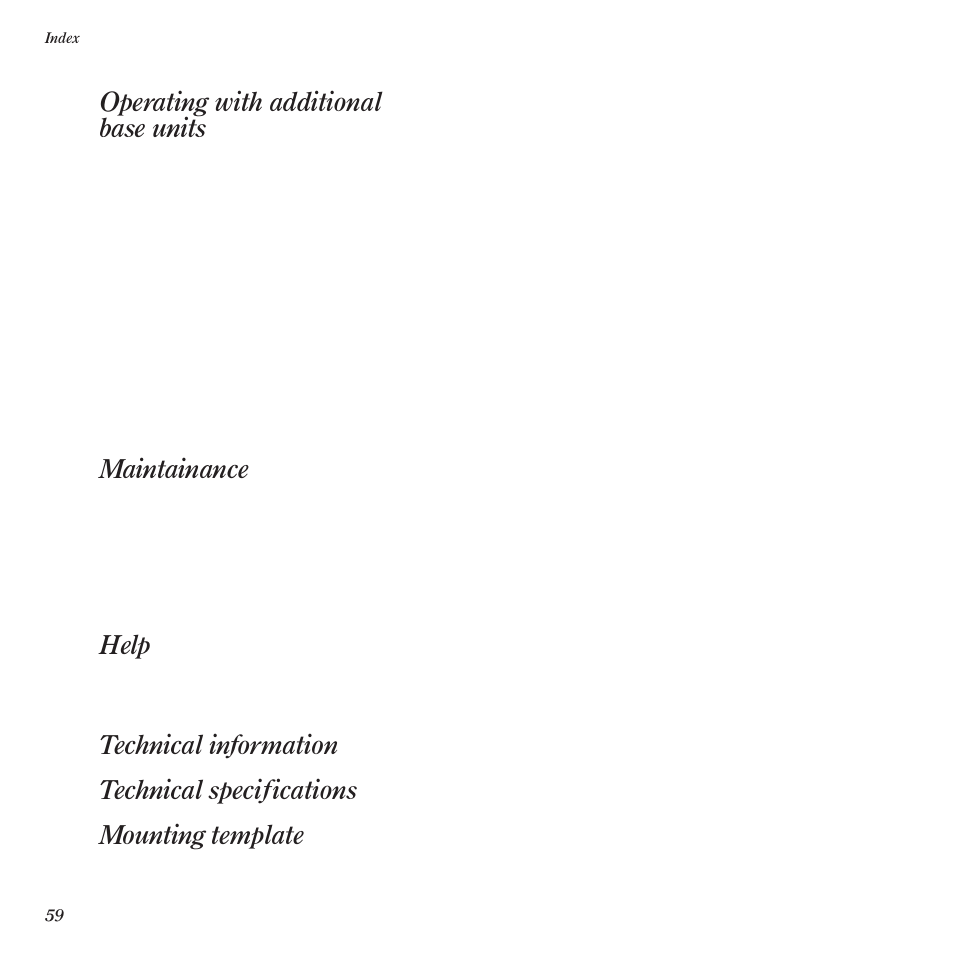 Index

Operating with additional base units

Maintainance

Help

Technical information

Technical specifications

Mounting template

59